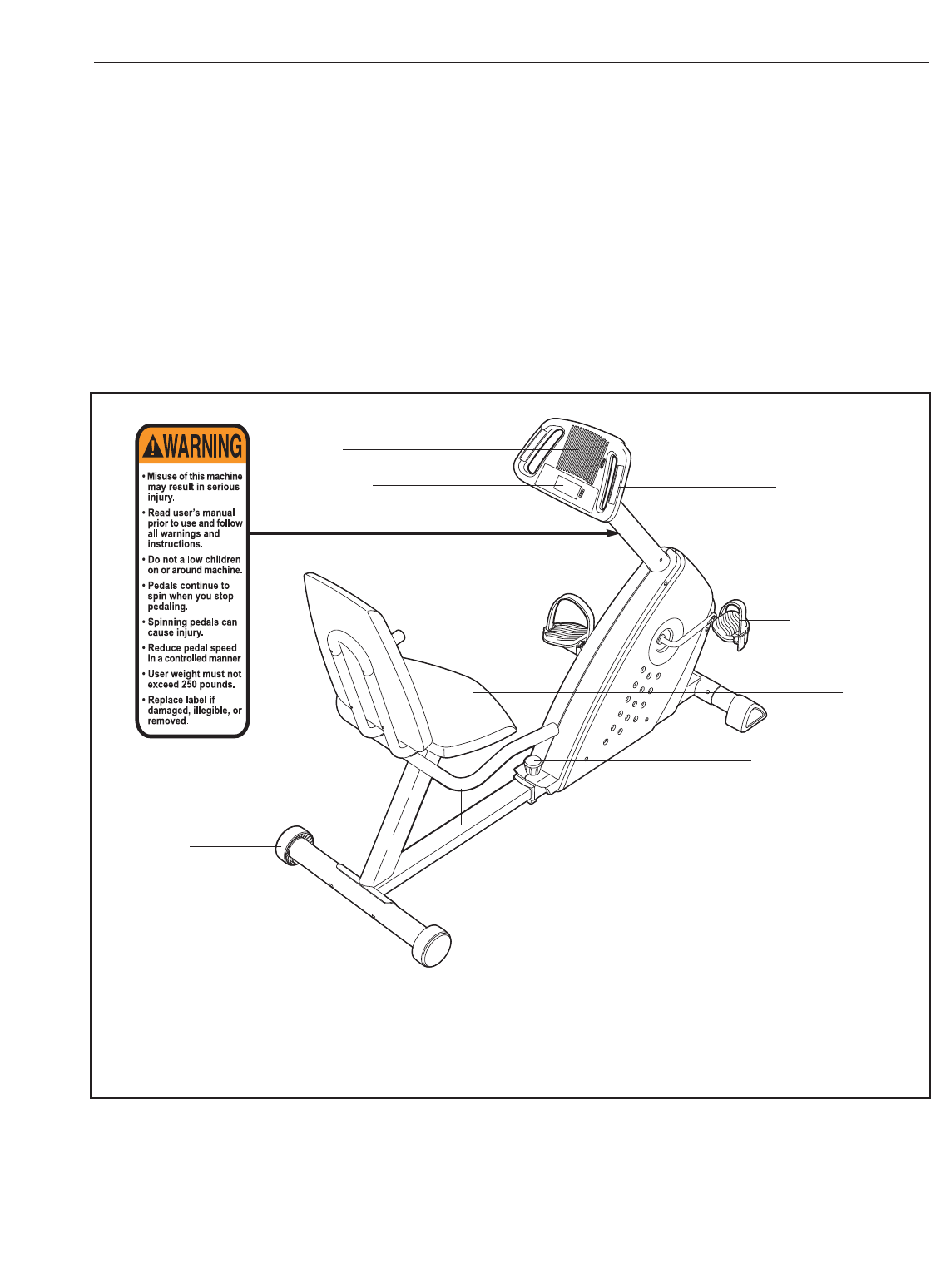 WARNING

• Misuse of this machine may result in serious injury.
• Read user's manual prior to use and follow all warnings and instructions.
• Do not allow children on or around machine.
• Pedals continue to spin when you stop pedaling.
• Spinning pedals can cause injury.
• Reduce pedal speed in a controlled manner.
• User weight must not exceed 250 pounds.
• Replace label if damaged, illegible, or removed.